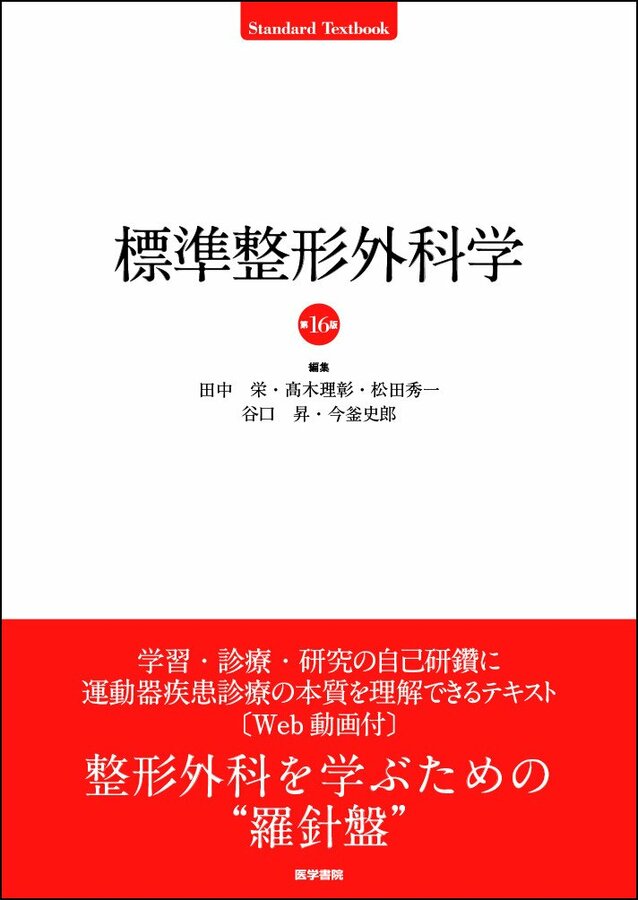 Standard Textbook

標準整形外科学

第16版

編集
田中　栄・髙木理彰・松田秀一
谷口　昇・今釜史郎

学習・診療・研究の自己研鑽に
運動器疾患診療の本質を理解できるテキスト
〔Web 動画付〕

整形外科を学ぶための
“羅針盤”

医学書院